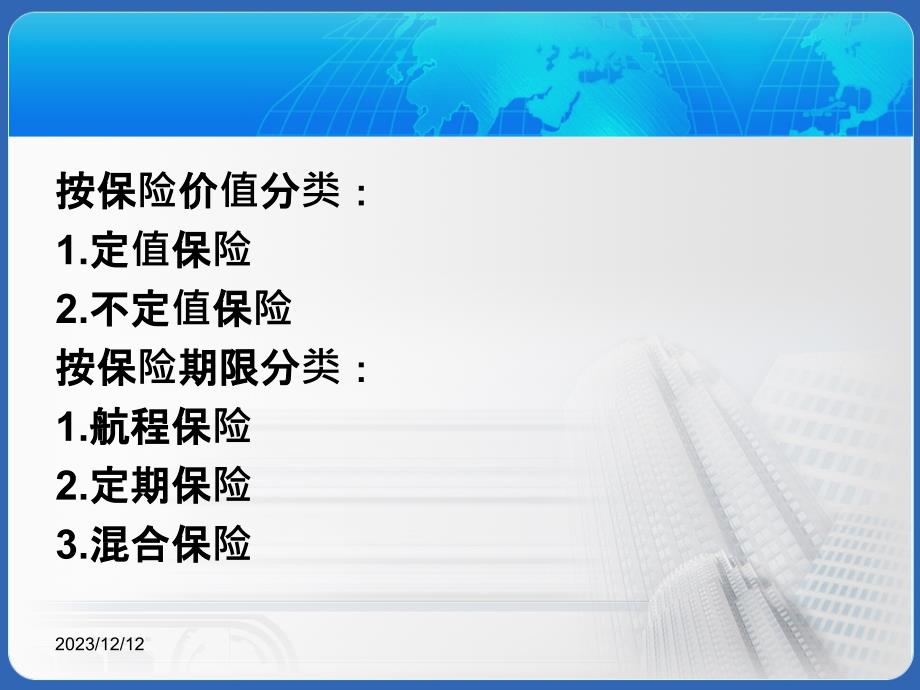 按保险价值分类：
1.定值保险
2.不定值保险
按保险期限分类：
1.航程保险
2.定期保险
3.混合保险

2023/12/12